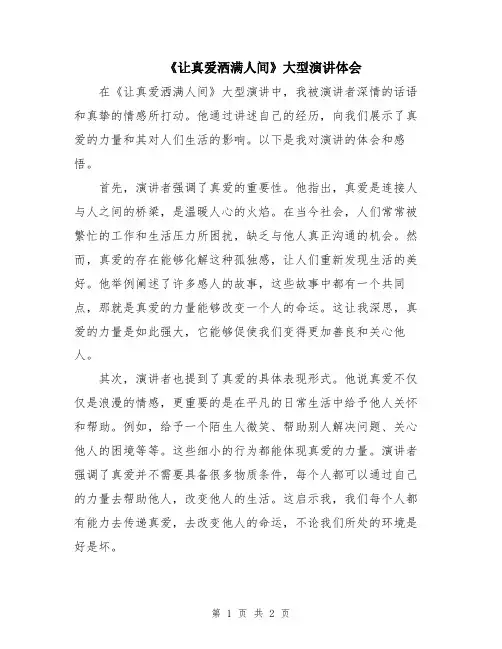 《让真爱洒满人间》大型演讲体会

在《让真爱洒满人间》大型演讲中，我被演讲者深情的话语和真挚的情感所打动。他通过讲述自己的经历，向我们展示了真爱的力量和其对人们生活的影响。以下是我对演讲的体会和感悟。

首先，演讲者强调了真爱的重要性。他指出，真爱是连接人与人之间的桥梁，是温暖人心的火焰。在当今社会，人们常常被繁忙的工作和生活压力所困扰，缺乏与他人真正沟通的机会。然而，真爱的存在能够化解这种孤独感，让人们重新发现生活的美好。他举例阐述了许多感人的故事，这些故事中都有一个共同点，那就是真爱的力量能够改变一个人的命运。这让我深思，真爱的力量是如此强大，它能够促使我们变得更加善良和关心他人。

其次，演讲者也提到了真爱的具体表现形式。他说真爱不仅仅是浪漫的情感，更重要的是在平凡的日常生活中给予他人关怀和帮助。例如，给予一个陌生人微笑、帮助别人解决问题、关心他人的困境等等。这些细小的行为都能体现真爱的力量。演讲者强调了真爱并不需要具备很多物质条件，每个人都可以通过自己的力量去帮助他人，改变他人的生活。这启示我，我们每个人都有能力去传递真爱，去改变他人的命运，不论我们所处的环境是好是坏。

第 1 页 共 2 页